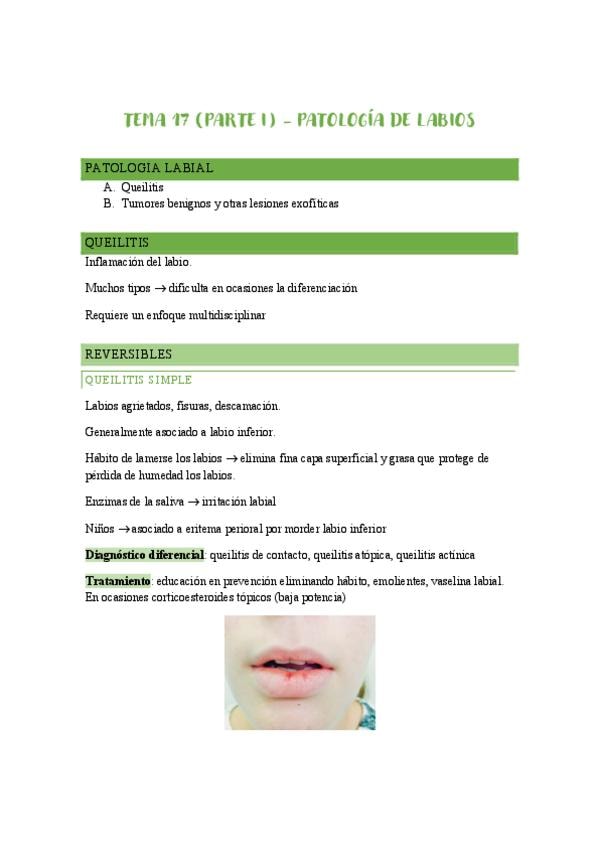 TEMA 17 (PARTE I) – PATOLOGÍA DE LABIOS

PATOLOGIA LABIAL

A. Queilitis
B. Tumores benignos y otras lesiones exofíticas

QUEILITIS

Inflamación del labio.

Muchos tipos → dificulta en ocasiones la diferenciación

Requiere un enfoque multidisciplinar

REVERSIBLES

QUEILITIS SIMPLE

Labios agrietados, fisuras, descamación.

Generalmente asociado a labio inferior.

Hábito de lamerse los labios → elimina fina capa superficial y grasa que protege de pérdida de humedad los labios.

Enzimas de la saliva → irritación labial

Niños → asociado a eritema perioral por morder labio inferior

Diagnóstico diferencial: queilitis de contacto, queilitis atópica, queilitis actínica

Tratamiento: educación en prevención eliminando hábito, emolientes, vaselina labial. En ocasiones corticoesteroides tópicos (baja potencia)